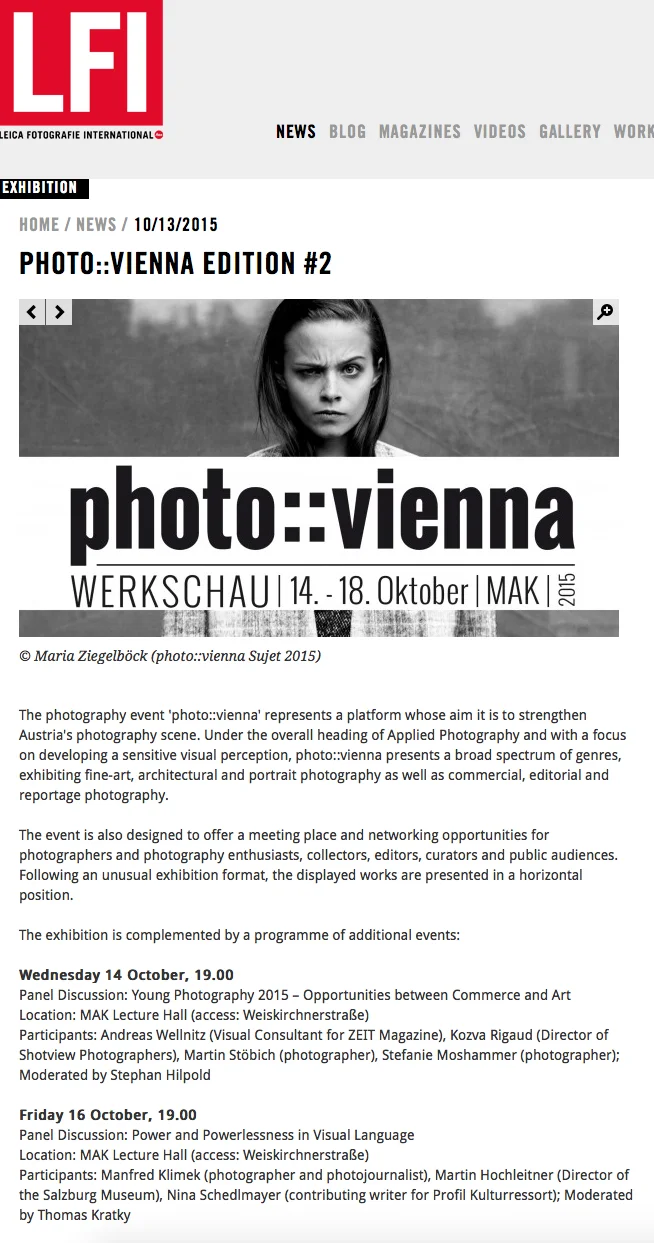 LFI
LEICA FOTOGRAFIE INTERNATIONAL

NEWS BLOG MAGAZINES VIDEOS GALLERY WORK

EXHIBITION

HOME / NEWS / 10/13/2015

PHOTO::VIENNA EDITION #2

photo::vienna
WERKSCHAU | 14. - 18. Oktober | MAK | 2015

© Maria Ziegelböck (photo::vienna Sujet 2015)

The photography event 'photo::vienna' represents a platform whose aim it is to strengthen Austria's photography scene. Under the overall heading of Applied Photography and with a focus on developing a sensitive visual perception, photo::vienna presents a broad spectrum of genres, exhibiting fine-art, architectural and portrait photography as well as commercial, editorial and reportage photography.

The event is also designed to offer a meeting place and networking opportunities for photographers and photography enthusiasts, collectors, editors, curators and public audiences. Following an unusual exhibition format, the displayed works are presented in a horizontal position.

The exhibition is complemented by a programme of additional events:

Wednesday 14 October, 19.00
Panel Discussion: Young Photography 2015 – Opportunities between Commerce and Art
Location: MAK Lecture Hall (access: Weiskirchnerstraße)
Participants: Andreas Wellnitz (Visual Consultant for ZEIT Magazine), Kozva Rigaud (Director of Shotview Photographers), Martin Stöbich (photographer), Stefanie Moshammer (photographer); Moderated by Stephan Hilpold

Friday 16 October, 19.00
Panel Discussion: Power and Powerlessness in Visual Language
Location: MAK Lecture Hall (access: Weiskirchnerstraße)
Participants: Manfred Klimek (photographer and photojournalist), Martin Hochleitner (Director of the Salzburg Museum), Nina Schedlmayer (contributing writer for Profil Kulturressort); Moderated by Thomas Kratky